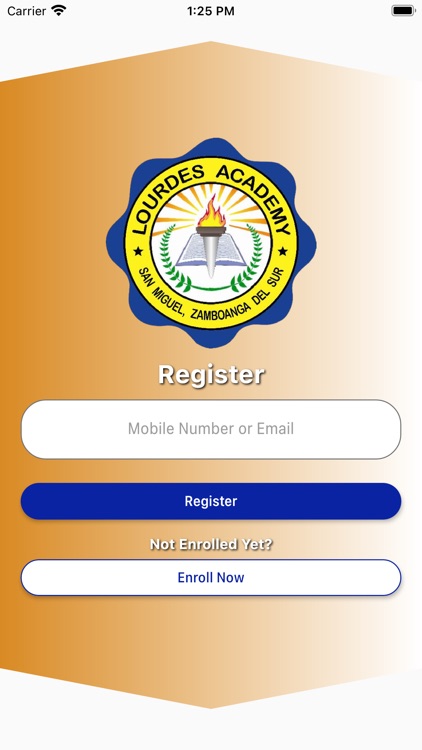 Carrier 1:25 PM

LOURDES ACADEMY
SAN MIGUEL, ZAMBOANGA DEL SUR

Register

Mobile Number or Email

Register

Not Enrolled Yet?

Enroll Now